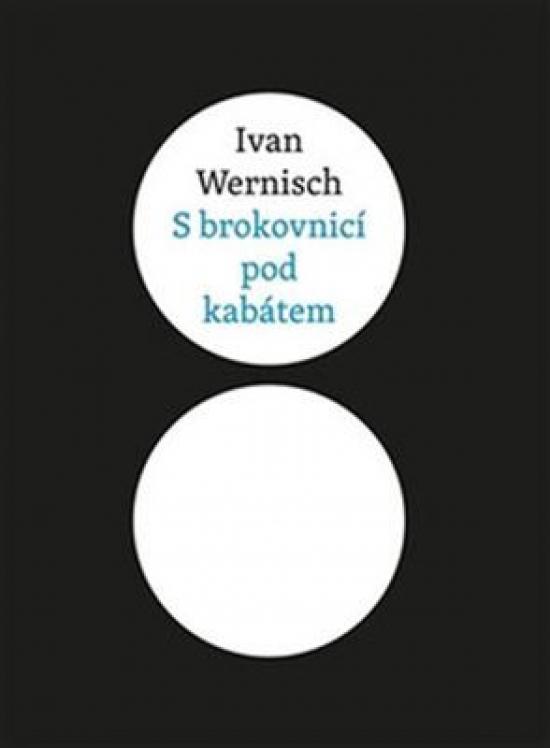 Ivan Wernisch
S brokovnicí pod kabátem